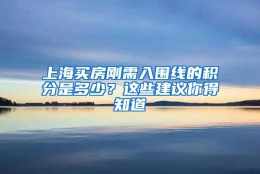 上海买房刚需入围线的积分是多少？这些建议你得知道